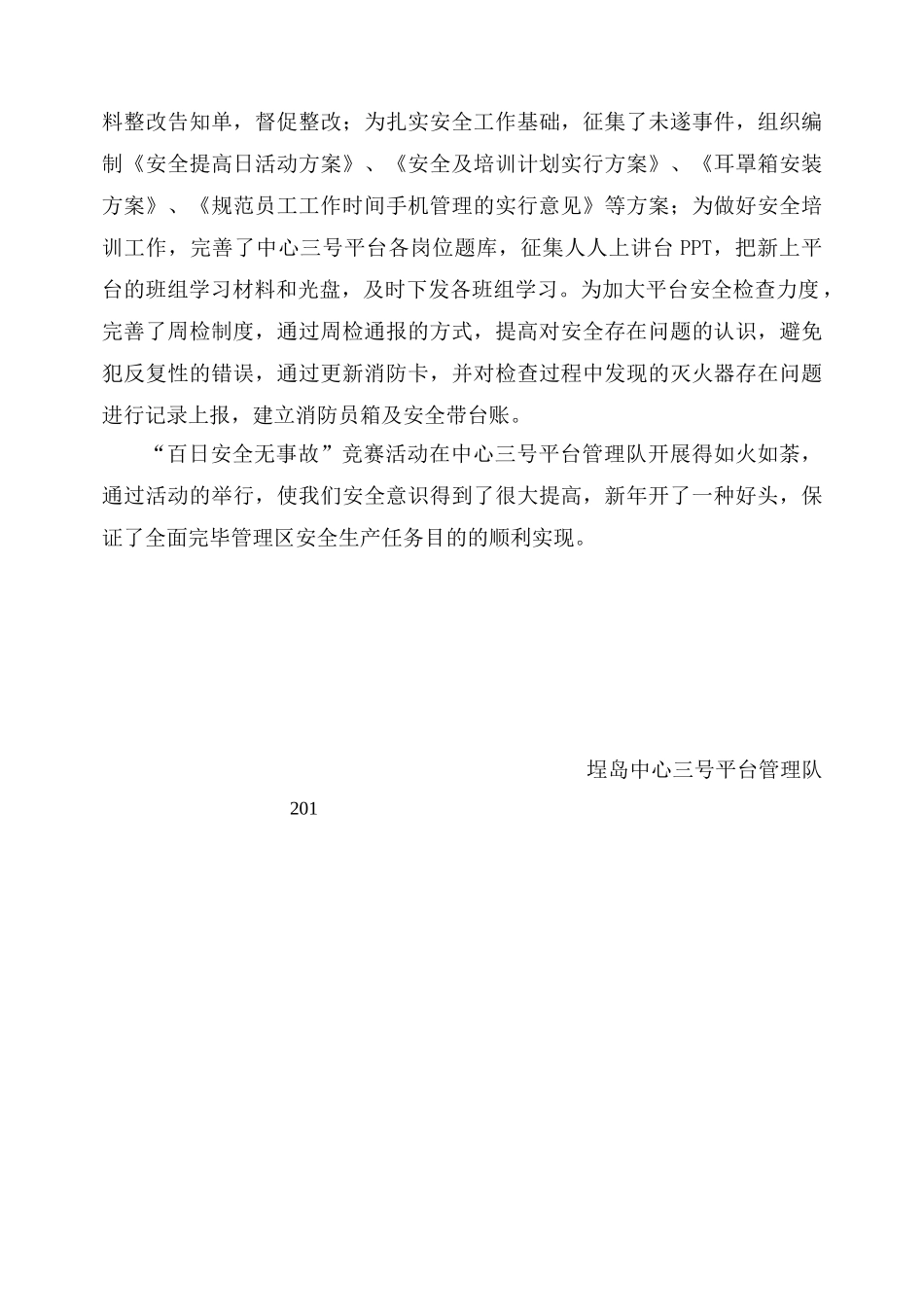 料整改告知单，督促整改；为扎实安全工作基础，征集了未遂事件，组织编制《安全提高日活动方案》、《安全及培训计划实行方案》、《耳罩箱安装方案》、《规范员工工作时间手机管理的实行意见》等方案；为做好安全培训工作，完善了中心三号平台各岗位题库，征集人人上讲台 PPT，把新上平台的班组学习材料和光盘，及时下发各班组学习。为加大平台安全检查力度，完善了周检制度，通过周检通报的方式，提高对安全存在问题的认识，避免犯反复性的错误，通过更新消防卡，并对检查过程中发现的灭火器存在问题进行记录上报，建立消防员箱及安全带台账。

“百日安全无事故”竞赛活动在中心三号平台管理队开展得如火如荼，通过活动的举行，使我们安全意识得到了很大提高，新年开了一种好头，保证了全面完毕管理区安全生产任务目的的顺利实现。

埕岛中心三号平台管理队

201